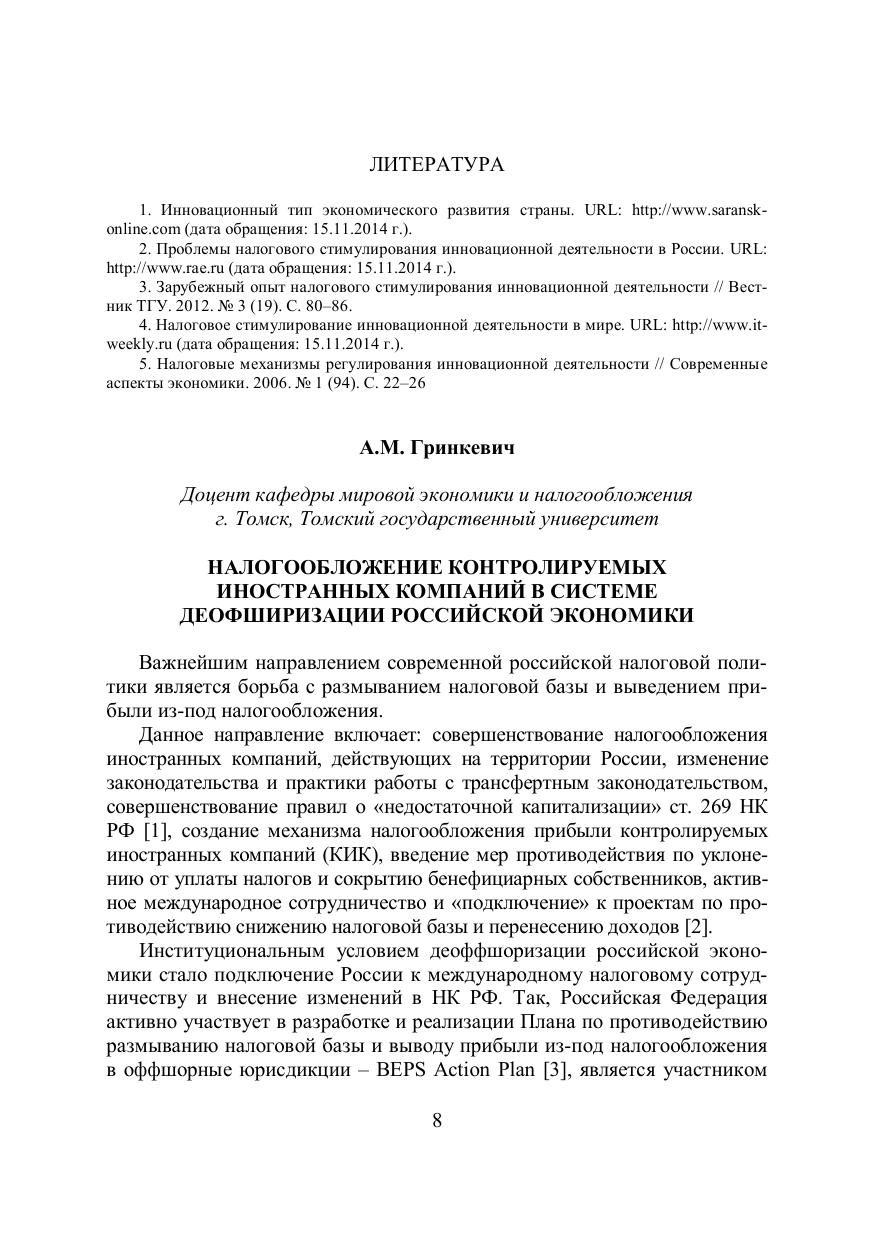 ЛИТЕРАТУРА

1. Инновационный тип экономического развития страны. URL: http://www.saransk-online.com (дата обращения: 15.11.2014 г.).

2. Проблемы налогового стимулирования инновационной деятельности в России. URL: http://www.rae.ru (дата обращения: 15.11.2014 г.).

3. Зарубежный опыт налогового стимулирования инновационной деятельности // Вестник ТГУ. 2012. № 3 (19). С. 80–86.

4. Налоговое стимулирование инновационной деятельности в мире. URL: http://www.it-weekly.ru (дата обращения: 15.11.2014 г.).

5. Налоговые механизмы регулирования инновационной деятельности // Современные аспекты экономики. 2006. № 1 (94). С. 22–26

А.М. Гринкевич

Доцент кафедры мировой экономики и налогообложения г. Томск, Томский государственный университет

НАЛОГООБЛОЖЕНИЕ КОНТРОЛИРУЕМЫХ ИНОСТРАННЫХ КОМПАНИЙ В СИСТЕМЕ ДЕОФШИРИЗАЦИИ РОССИЙСКОЙ ЭКОНОМИКИ

Важнейшим направлением современной российской налоговой политики является борьба с размыванием налоговой базы и выведением прибыли из-под налогообложения.

Данное направление включает: совершенствование налогообложения иностранных компаний, действующих на территории России, изменение законодательства и практики работы с трансфертным законодательством, совершенствование правил о «недостаточной капитализации» ст. 269 НК РФ [1], создание механизма налогообложения прибыли контролируемых иностранных компаний (КИК), введение мер противодействия по уклонению от уплаты налогов и сокрытию бенефициарных собственников, активное международное сотрудничество и «подключение» к проектам по противодействию снижению налоговой базы и перенесению доходов [2].

Институциональным условием деоффшоризации российской экономики стало подключение России к международному налоговому сотрудничеству и внесение изменений в НК РФ. Так, Российская Федерация активно участвует в разработке и реализации Плана по противодействию размыванию налоговой базы и выводу прибыли из-под налогообложения в оффшорные юрисдикции – BEPS Action Plan [3], является участником

8